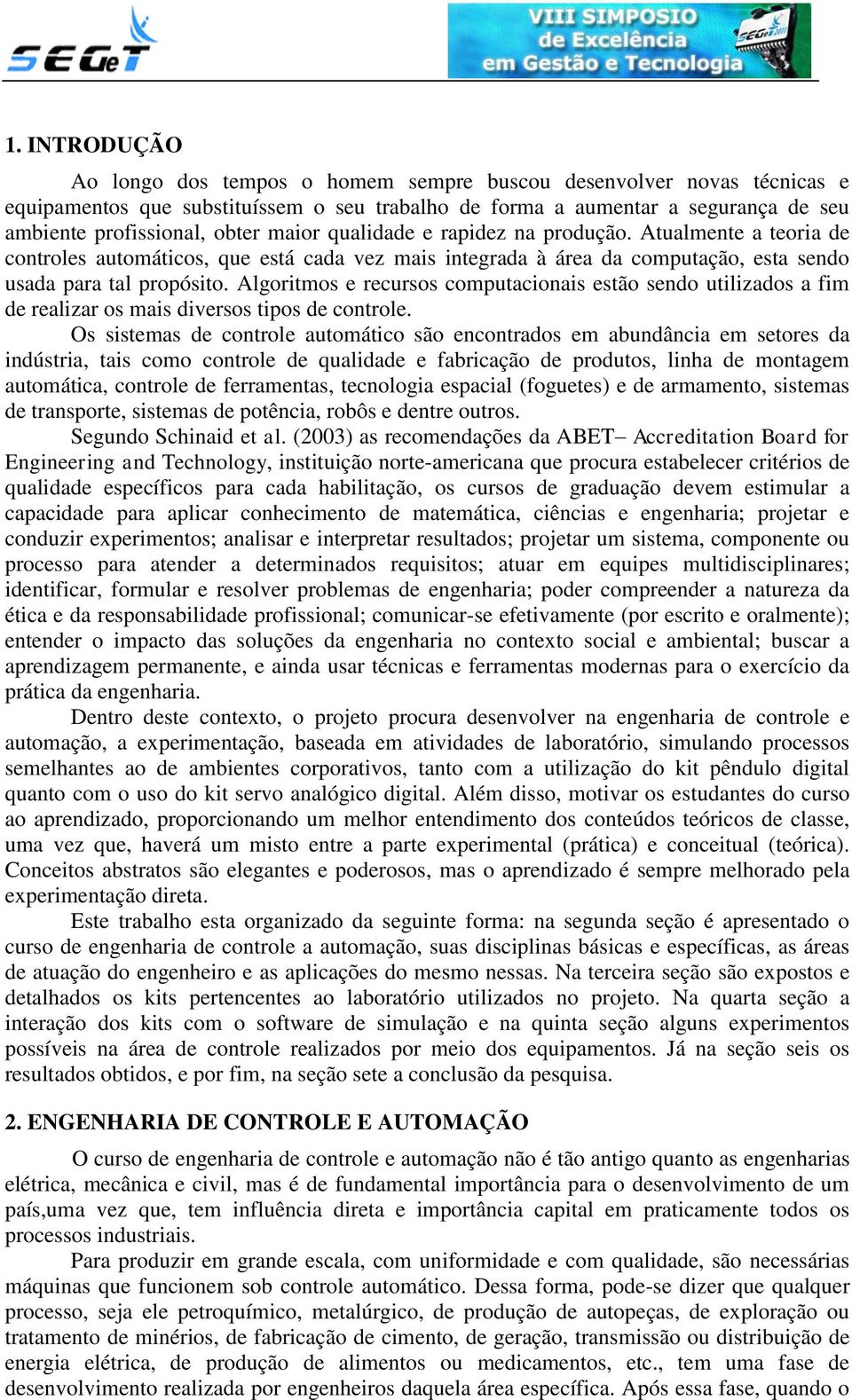 SEGeT

VIII SIMPOSIO de Excelência em Gestão e Tecnologia

SEGeT 2011

1. INTRODUÇÃO

Ao longo dos tempos o homem sempre buscou desenvolver novas técnicas e equipamentos que substituíssem o seu trabalho de forma a aumentar a segurança de seu ambiente profissional, obter maior qualidade e rapidez na produção. Atualmente a teoria de controles automáticos, que está cada vez mais integrada à área da computação, esta sendo usada para tal propósito. Algoritmos e recursos computacionais estão sendo utilizados a fim de realizar os mais diversos tipos de controle.

Os sistemas de controle automático são encontrados em abundância em setores da indústria, tais como controle de qualidade e fabricação de produtos, linha de montagem automática, controle de ferramentas, tecnologia espacial (foguetes) e de armamento, sistemas de transporte, sistemas de potência, robôs e dentre outros.

Segundo Schinaid et al. (2003) as recomendações da ABET– Accreditation Board for Engineering and Technology, instituição norte-americana que procura estabelecer critérios de qualidade específicos para cada habilitação, os cursos de graduação devem estimular a capacidade para aplicar conhecimento de matemática, ciências e engenharia; projetar e conduzir experimentos; analisar e interpretar resultados; projetar um sistema, componente ou processo para atender a determinados requisitos; atuar em equipes multidisciplinares; identificar, formular e resolver problemas de engenharia; poder compreender a natureza da ética e da responsabilidade profissional; comunicar-se efetivamente (por escrito e oralmente); entender o impacto das soluções da engenharia no contexto social e ambiental; buscar a aprendizagem permanente, e ainda usar técnicas e ferramentas modernas para o exercício da prática da engenharia.

Dentro deste contexto, o projeto procura desenvolver na engenharia de controle e automação, a experimentação, baseada em atividades de laboratório, simulando processos semelhantes ao de ambientes corporativos, tanto com a utilização do kit pêndulo digital quanto com o uso do kit servo analógico digital. Além disso, motivar os estudantes do curso ao aprendizado, proporcionando um melhor entendimento dos conteúdos teóricos de classe, uma vez que, haverá um misto entre a parte experimental (prática) e conceitual (teórica). Conceitos abstratos são elegantes e poderosos, mas o aprendizado é sempre melhorado pela experimentação direta.

Este trabalho esta organizado da seguinte forma: na segunda seção é apresentado o curso de engenharia de controle a automação, suas disciplinas básicas e específicas, as áreas de atuação do engenheiro e as aplicações do mesmo nessas. Na terceira seção são expostos e detalhados os kits pertencentes ao laboratório utilizados no projeto. Na quarta seção a interação dos kits com o software de simulação e na quinta seção alguns experimentos possíveis na área de controle realizados por meio dos equipamentos. Já na seção seis os resultados obtidos, e por fim, na seção sete a conclusão da pesquisa.

2. ENGENHARIA DE CONTROLE E AUTOMAÇÃO

O curso de engenharia de controle e automação não é tão antigo quanto as engenharias elétrica, mecânica e civil, mas é de fundamental importância para o desenvolvimento de um país,uma vez que, tem influência direta e importância capital em praticamente todos os processos industriais.

Para produzir em grande escala, com uniformidade e com qualidade, são necessárias máquinas que funcionem sob controle automático. Dessa forma, pode-se dizer que qualquer processo, seja ele petroquímico, metalúrgico, de produção de autopeças, de exploração ou tratamento de minérios, de fabricação de cimento, de geração, transmissão ou distribuição de energia elétrica, de produção de alimentos ou medicamentos, etc., tem uma fase de desenvolvimento realizada por engenheiros daquela área específica. Após essa fase, quando o